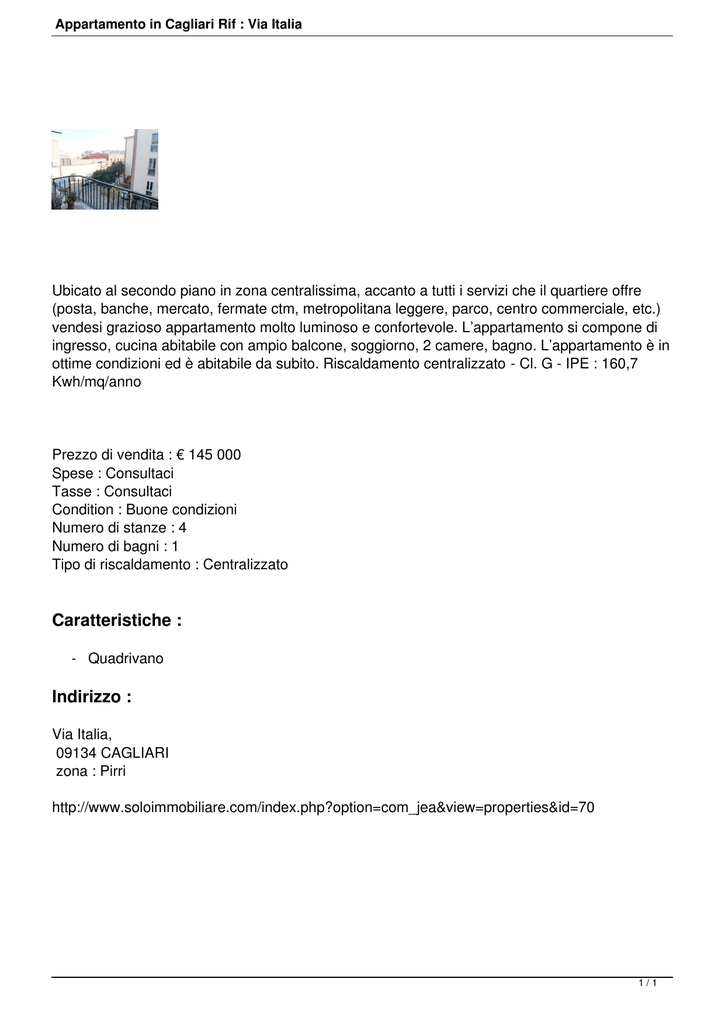 Appartamento in Cagliari Rif : Via Italia

Ubicato al secondo piano in zona centralissima, accanto a tutti i servizi che il quartiere offre (posta, banche, mercato, fermate ctm, metropolitana leggere, parco, centro commerciale, etc.) vendesi grazioso appartamento molto luminoso e confortevole. L'appartamento si compone di ingresso, cucina abitabile con ampio balcone, soggiorno, 2 camere, bagno. L'appartamento è in ottime condizioni ed è abitabile da subito. Riscaldamento centralizzato - Cl. G - IPE : 160,7 Kwh/mq/anno

Prezzo di vendita : € 145 000
Spese : Consultaci
Tasse : Consultaci
Condition : Buone condizioni
Numero di stanze : 4
Numero di bagni : 1
Tipo di riscaldamento : Centralizzato

Caratteristiche :

- Quadrivano

Indirizzo :

Via Italia,
09134 CAGLIARI
zona : Pirri

http://www.soloimmobiliare.com/index.php?option=com_jea&view=properties&id=70

1 / 1